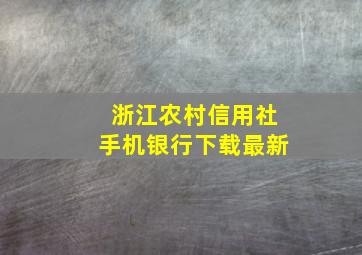 浙江农村信用社
手机银行下载最新